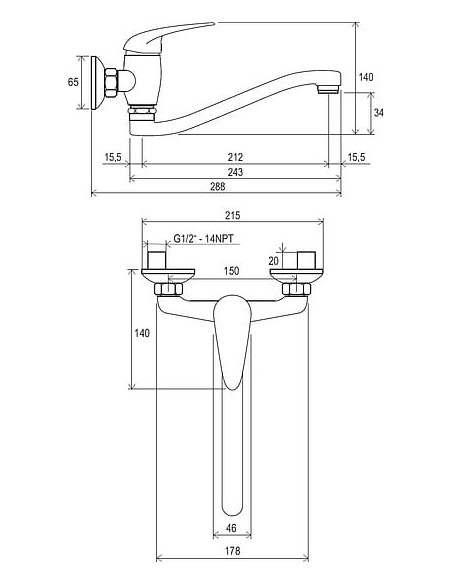 65

140

34

15,5

212

15,5

243

288

215

G1/2" - 14NPT

20

150

140

46

178